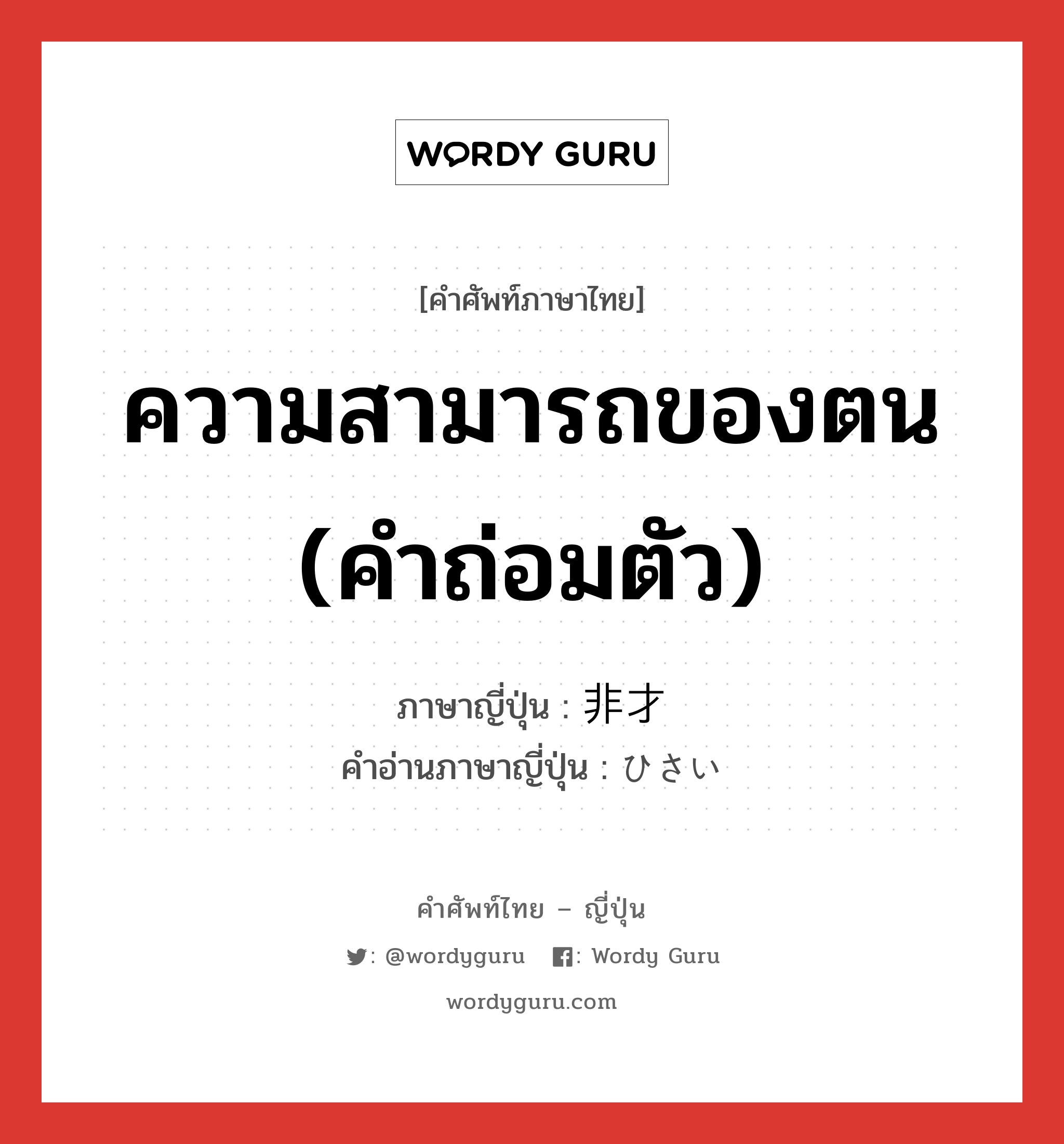 WORDY GURU

[คำศัพท์ภาษาไทย]

ความสามารถของตน (คำถ่อมตัว)

ภาษาญี่ปุ่น : 非才
คำอ่านภาษาญี่ปุ่น : ひさい

คำศัพท์ไทย – ญี่ปุ่น

: @wordyguru : Wordy Guru

wordyguru.com